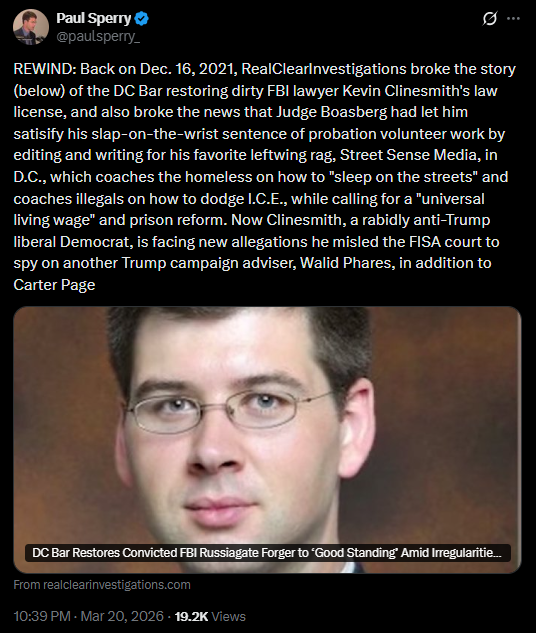 Paul Sperry
@paulsperry_

REWIND: Back on Dec. 16, 2021, RealClearInvestigations broke the story (below) of the DC Bar restoring dirty FBI lawyer Kevin Clinesmith's law license, and also broke the news that Judge Boasberg had let him satisify his slap-on-the-wrist sentence of probation volunteer work by editing and writing for his favorite leftwing rag, Street Sense Media, in D.C., which coaches the homeless on how to "sleep on the streets" and coaches illegals on how to dodge I.C.E., while calling for a "universal living wage" and prison reform. Now Clinesmith, a rabidly anti-Trump liberal Democrat, is facing new allegations he misled the FISA court to spy on another Trump campaign adviser, Walid Phares, in addition to Carter Page

DC Bar Restores Convicted FBI Russiagate Forger to 'Good Standing' Amid Irregularitie...

From realclearinvestigations.com

10:39 PM · Mar 20, 2026 · 19.2K Views